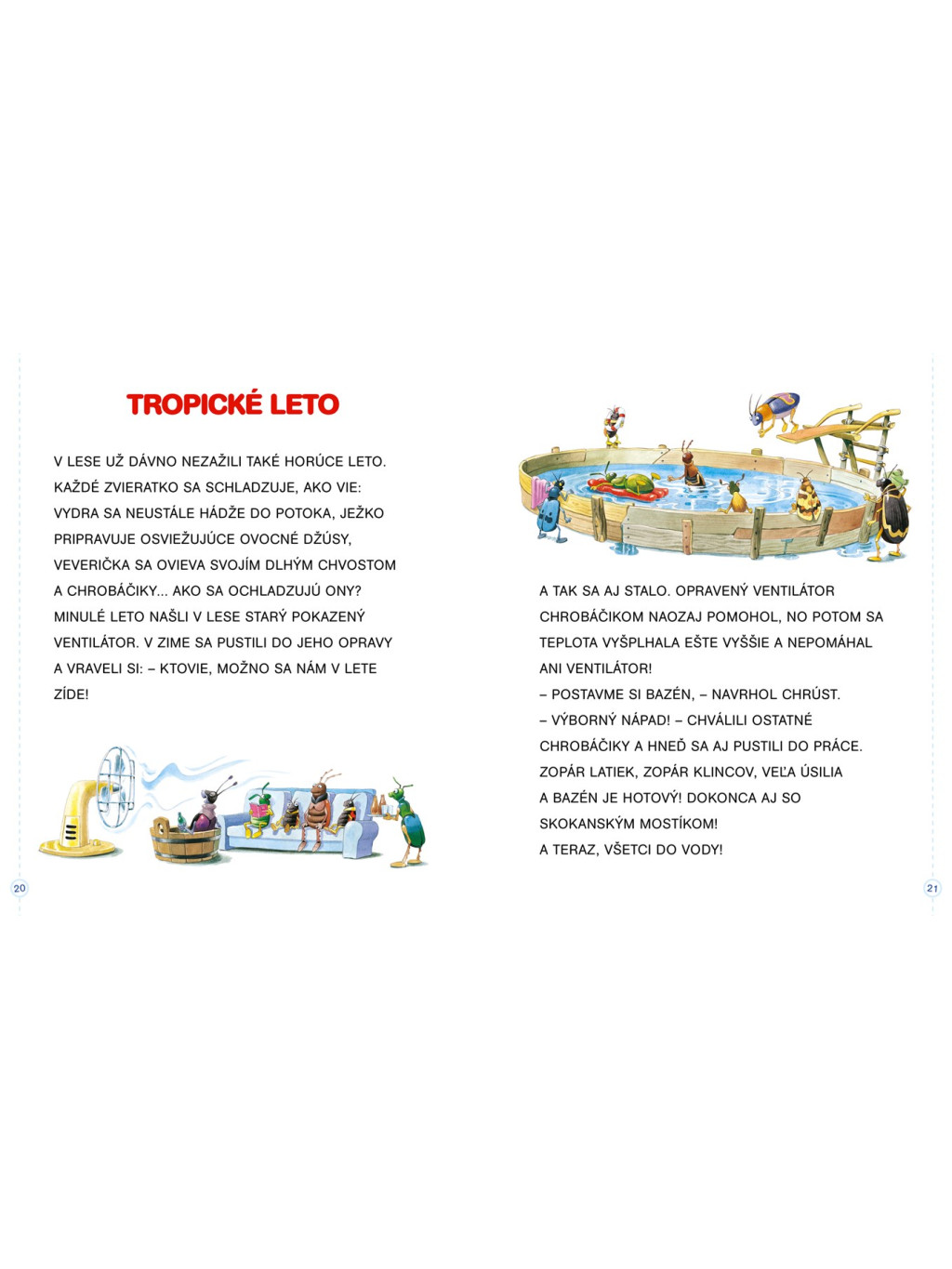 TROPICKÉ LETO

V LESE UŽ DÁVNO NEZAŽILI TAKÉ HORÚCE LETO. KAŽDÉ ZVIERATKO SA SCHLADZUJE, AKO VIE: VYDRA SA NEUSTÁLE HÁDŽE DO POTOKA, JEŽKO PRIPRAVUJE OSVIEŽUJÚCE OVOCNÉ DŽÚSY, VEVERIČKA SA OVIEVA SVOJÍM DLHÝM CHVOSTOM A CHROBÁČIKY... AKO SA OCHLADZUJÚ ONY? MINULÉ LETO NAŠLI V LESE STARÝ POKAZENÝ VENTILÁTOR. V ZIME SA PUSTILI DO JEHO OPRAVY A VRAVELI SI: – KTOVIE, MOŽNO SA NÁM V LETE ZÍDE!

20

A TAK SA AJ STALO. OPRAVENÝ VENTILÁTOR CHROBÁČIKOM NAOZAJ POMOHOL, NO POTOM SA TEPLOTA VYŠPLHALA EŠTE VYŠŠIE A NEPOMÁHAL ANI VENTILÁTOR!
– POSTAVME SI BAZÉN, – NAVRHOL CHRÚST.
– VÝBORNÝ NÁPAD! – CHVÁLILI OSTATNÉ CHROBÁČIKY A HNEĎ SA AJ PUSTILI DO PRÁCE. ZOPÁR LATIEK, ZOPÁR KLINCOV, VEĽA ÚSILIA A BAZÉN JE HOTOVÝ! DOKONCA AJ SO SKOKANSKÝM MOSTÍKOM!
A TERAZ, VŠETCI DO VODY!

21